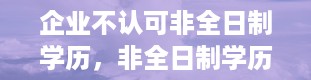 企业不认可非全日制学历，非全日制学历